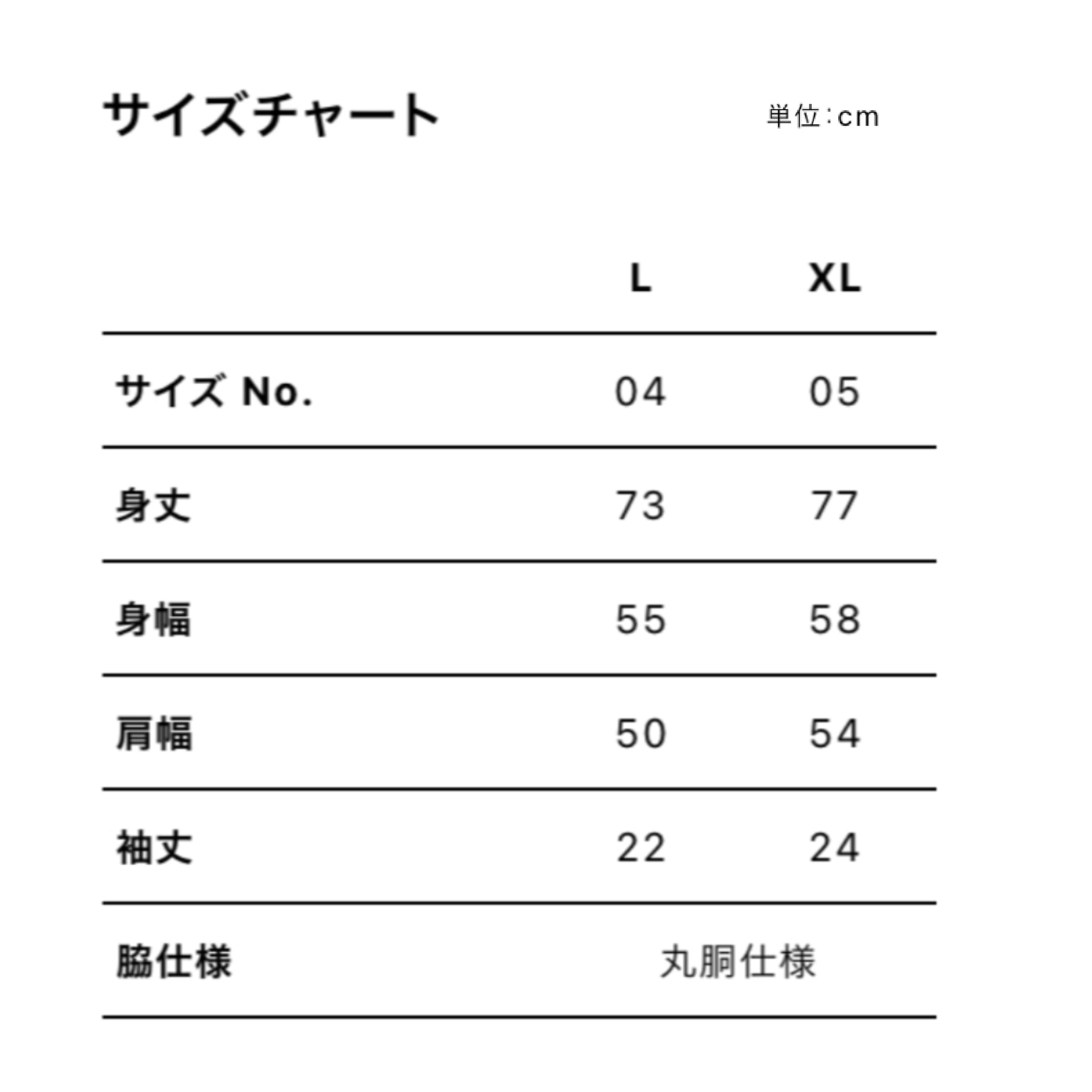 サイズチャート

単位：cm

|  | L | XL |
|---|---|---|
| サイズ No. | 04 | 05 |
| 身丈 | 73 | 77 |
| 身幅 | 55 | 58 |
| 肩幅 | 50 | 54 |
| 袖丈 | 22 | 24 |
| 脇仕様 | 丸胴仕様 | |